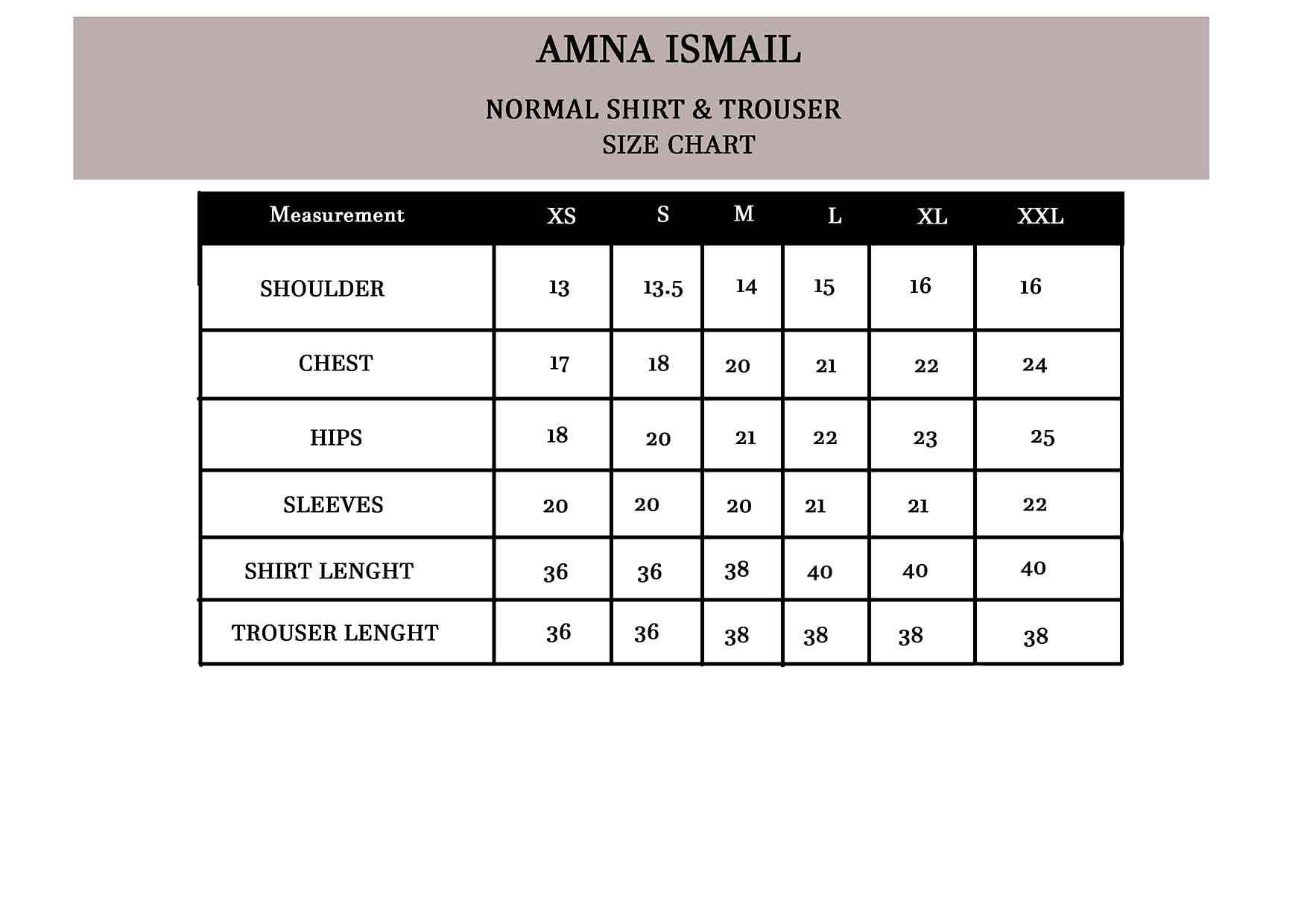 AMNA ISMAIL

NORMAL SHIRT & TROUSER
SIZE CHART

| Measurement | XS | S | M | L | XL | XXL |
|---|---|---|---|---|---|---|
| SHOULDER | 13 | 13.5 | 14 | 15 | 16 | 16 |
| CHEST | 17 | 18 | 20 | 21 | 22 | 24 |
| HIPS | 18 | 20 | 21 | 22 | 23 | 25 |
| SLEEVES | 20 | 20 | 20 | 21 | 21 | 22 |
| SHIRT LENGHT | 36 | 36 | 38 | 40 | 40 | 40 |
| TROUSER LENGHT | 36 | 36 | 38 | 38 | 38 | 38 |